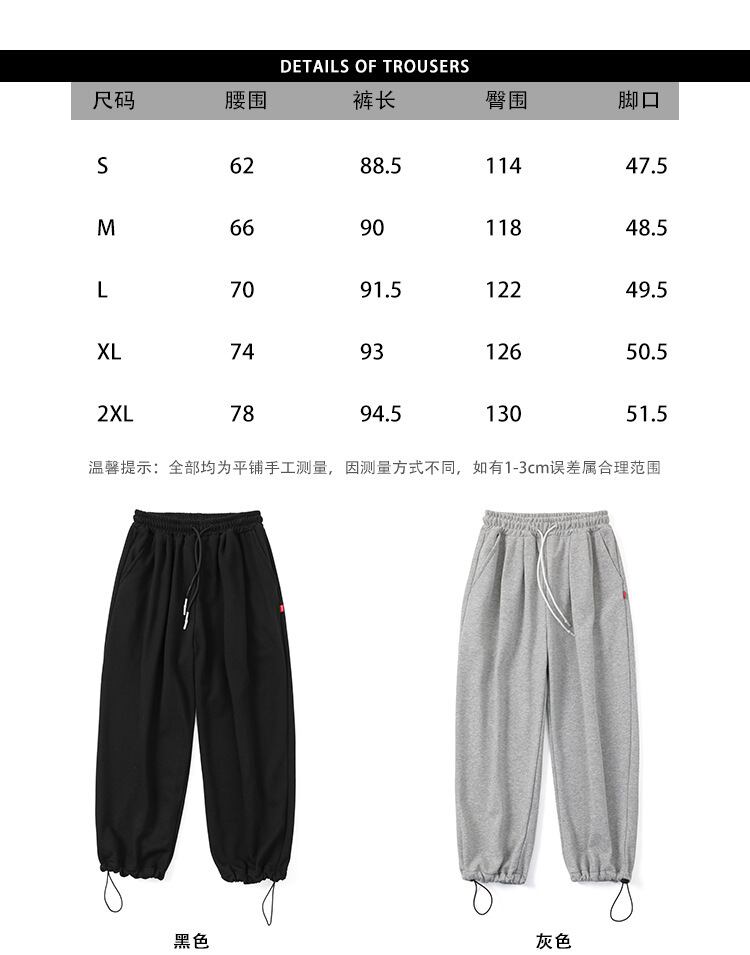 DETAILS OF TROUSERS

| 尺码 | 腰围 | 裤长 | 臀围 | 脚口 |
|---|---|---|---|---|
| S | 62 | 88.5 | 114 | 47.5 |
| M | 66 | 90 | 118 | 48.5 |
| L | 70 | 91.5 | 122 | 49.5 |
| XL | 74 | 93 | 126 | 50.5 |
| 2XL | 78 | 94.5 | 130 | 51.5 |

温馨提示：全部均为平铺手工测量，因测量方式不同，如有1-3cm误差属合理范围

黑色

灰色